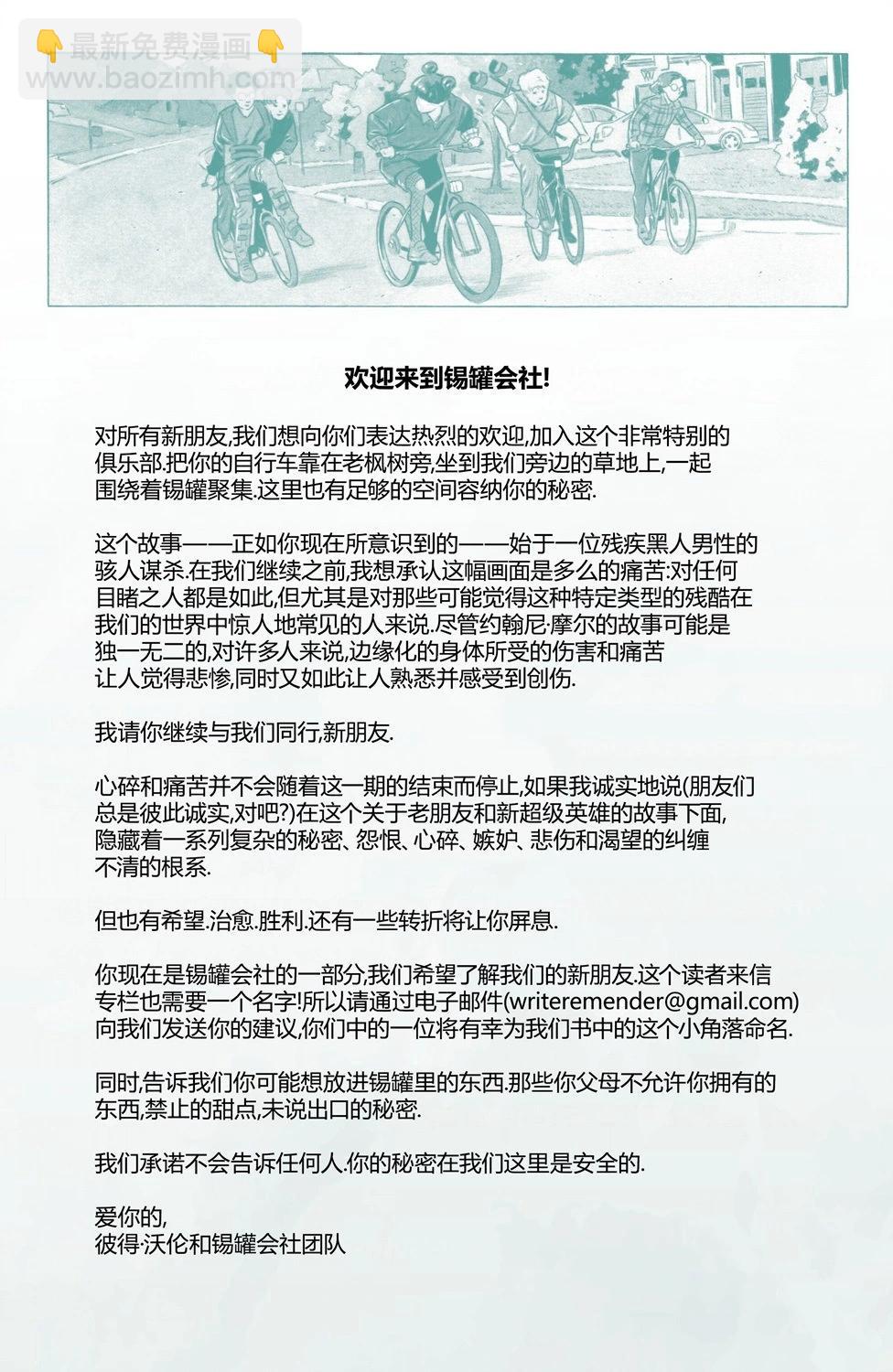 👇最新免费漫画👇
www.baozimh.com

欢迎来到锡罐会社!

对所有新朋友,我们想向你们表达热烈的欢迎,加入这个非常特别的俱乐部.把你的自行车靠在老枫树旁,坐到我们旁边的草地上,一起围绕着锡罐聚集.这里也有足够的空间容纳你的秘密.

这个故事——正如你现在所意识到的——始于一位残疾黑人男性的骇人谋杀.在我们继续之前,我想承认这幅画面是多么的痛苦:对任何目睹之人都是如此,但尤其是对那些可能觉得这种特定类型的残酷在我们的世界中惊人地常见的人来说.尽管约翰尼·摩尔的故事可能是独一无二的,对许多人来说,边缘化的身体所受的伤害和痛苦让人觉得悲惨,同时又如此让人熟悉并感受到创伤.

我请你继续与我们同行,新朋友.

心碎和痛苦并不会随着这一期的结束而停止,如果我诚实地说(朋友们总是彼此诚实,对吧?)在这个关于老朋友和新超级英雄的故事下面,隐藏着一系列复杂的秘密、怨恨、心碎、嫉妒、悲伤和渴望的纠缠不清的根系.

但也有希望.治愈.胜利.还有一些转折将让你屏息.

你现在是锡罐会社的一部分,我们希望了解我们的新朋友.这个读者来信专栏也需要一个名字!所以请通过电子邮件(writeremender@gmail.com)向我们发送你的建议,你们中的一位将有幸为我们书中的这个小角落命名.

同时,告诉我们你可能想放进锡罐里的东西.那些你父母不允许你拥有的东西,禁止的甜点,未说出口的秘密.

我们承诺不会告诉任何人.你的秘密在我们这里是安全的.

爱你的,
彼得·沃伦和锡罐会社团队